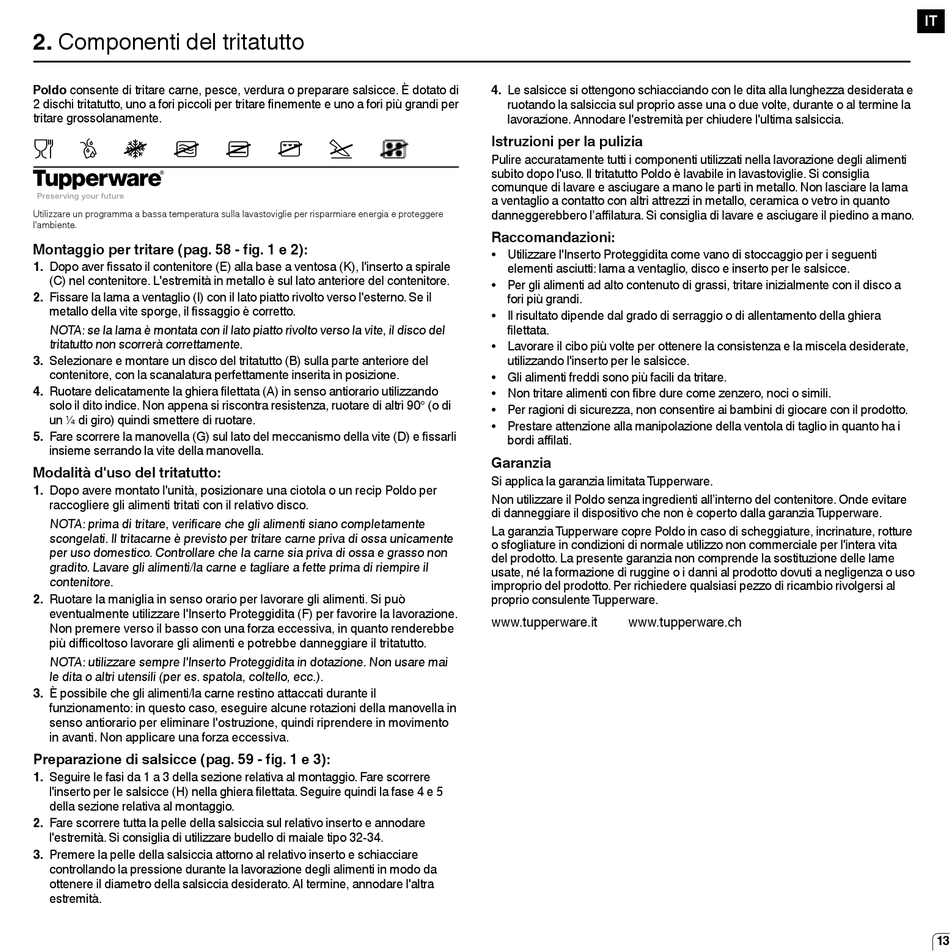 IT

2. Componenti del tritatutto

Poldo consente di tritare carne, pesce, verdura o preparare salsicce. È dotato di 2 dischi tritatutto, uno a fori piccoli per tritare finemente e uno a fori più grandi per tritare grossolanamente.

Tupperware®
Preserving your future

Utilizzare un programma a bassa temperatura sulla lavastoviglie per risparmiare energia e proteggere l'ambiente.

Montaggio per tritare (pag. 58 - fig. 1 e 2):
1. Dopo aver fissato il contenitore (E) alla base a ventosa (K), l'inserto a spirale (C) nel contenitore. L'estremità in metallo è sul lato anteriore del contenitore.
2. Fissare la lama a ventaglio (I) con il lato piatto rivolto verso l'esterno. Se il metallo della vite sporge, il fissaggio è corretto.
NOTA: se la lama è montata con il lato piatto rivolto verso la vite, il disco del tritatutto non scorrerà correttamente.
3. Selezionare e montare un disco del tritatutto (B) sulla parte anteriore del contenitore, con la scanalatura perfettamente inserita in posizione.
4. Ruotare delicatamente la ghiera filettata (A) in senso antiorario utilizzando solo il dito indice. Non appena si riscontra resistenza, ruotare di altri 90° (o di un ¼ di giro) quindi smettere di ruotare.
5. Fare scorrere la manovella (G) sul lato del meccanismo della vite (D) e fissarli insieme serrando la vite della manovella.

Modalità d'uso del tritatutto:
1. Dopo avere montato l'unità, posizionare una ciotola o un recip Poldo per raccogliere gli alimenti tritati con il relativo disco.
NOTA: prima di tritare, verificare che gli alimenti siano completamente scongelati. Il tritacarne è previsto per tritare carne priva di ossa unicamente per uso domestico. Controllare che la carne sia priva di ossa e grasso non gradito. Lavare gli alimenti/la carne e tagliare a fette prima di riempire il contenitore.
2. Ruotare la maniglia in senso orario per lavorare gli alimenti. Si può eventualmente utilizzare l'Inserto Proteggidita (F) per favorire la lavorazione. Non premere verso il basso con una forza eccessiva, in quanto renderebbe più difficoltoso lavorare gli alimenti e potrebbe danneggiare il tritatutto.
NOTA: utilizzare sempre l'Inserto Proteggidita in dotazione. Non usare mai le dita o altri utensili (per es. spatola, coltello, ecc.).
3. È possibile che gli alimenti/la carne restino attaccati durante il funzionamento: in questo caso, eseguire alcune rotazioni della manovella in senso antiorario per eliminare l'ostruzione, quindi riprendere in movimento in avanti. Non applicare una forza eccessiva.

Preparazione di salsicce (pag. 59 - fig. 1 e 3):
1. Seguire le fasi da 1 a 3 della sezione relativa al montaggio. Fare scorrere l'inserto per le salsicce (H) nella ghiera filettata. Seguire quindi la fase 4 e 5 della sezione relativa al montaggio.
2. Fare scorrere tutta la pelle della salsiccia sul relativo inserto e annodare l'estremità. Si consiglia di utilizzare budello di maiale tipo 32-34.
3. Premere la pelle della salsiccia attorno al relativo inserto e schiacciare controllando la pressione durante la lavorazione degli alimenti in modo da ottenere il diametro della salsiccia desiderato. Al termine, annodare l'altra estremità.
4. Le salsicce si ottengono schiacciando con le dita alla lunghezza desiderata e ruotando la salsiccia sul proprio asse una o due volte, durante o al termine la lavorazione. Annodare l'estremità per chiudere l'ultima salsiccia.

Istruzioni per la pulizia
Pulire accuratamente tutti i componenti utilizzati nella lavorazione degli alimenti subito dopo l'uso. Il tritatutto Poldo è lavabile in lavastoviglie. Si consiglia comunque di lavare e asciugare a mano le parti in metallo. Non lasciare la lama a ventaglio a contatto con altri attrezzi in metallo, ceramica o vetro in quanto danneggerebbero l'affilatura. Si consiglia di lavare e asciugare il piedino a mano.

Raccomandazioni:
• Utilizzare l'Inserto Proteggidita come vano di stoccaggio per i seguenti elementi asciutti: lama a ventaglio, disco e inserto per le salsicce.
• Per gli alimenti ad alto contenuto di grassi, tritare inizialmente con il disco a fori più grandi.
• Il risultato dipende dal grado di serraggio o di allentamento della ghiera filettata.
• Lavorare il cibo più volte per ottenere la consistenza e la miscela desiderate, utilizzando l'inserto per le salsicce.
• Gli alimenti freddi sono più facili da tritare.
• Non tritare alimenti con fibre dure come zenzero, noci o simili.
• Per ragioni di sicurezza, non consentire ai bambini di giocare con il prodotto.
• Prestare attenzione alla manipolazione della ventola di taglio in quanto ha i bordi affilati.

Garanzia
Si applica la garanzia limitata Tupperware.
Non utilizzare il Poldo senza ingredienti all'interno del contenitore. Onde evitare di danneggiare il dispositivo che non è coperto dalla garanzia Tupperware.
La garanzia Tupperware copre Poldo in caso di scheggiature, incrinature, rotture o sfogliature in condizioni di normale utilizzo non commerciale per l'intera vita del prodotto. La presente garanzia non comprende la sostituzione delle lame usate, né la formazione di ruggine o i danni al prodotto dovuti a negligenza o uso improprio del prodotto. Per richiedere qualsiasi pezzo di ricambio rivolgersi al proprio consulente Tupperware.

www.tupperware.it www.tupperware.ch

13